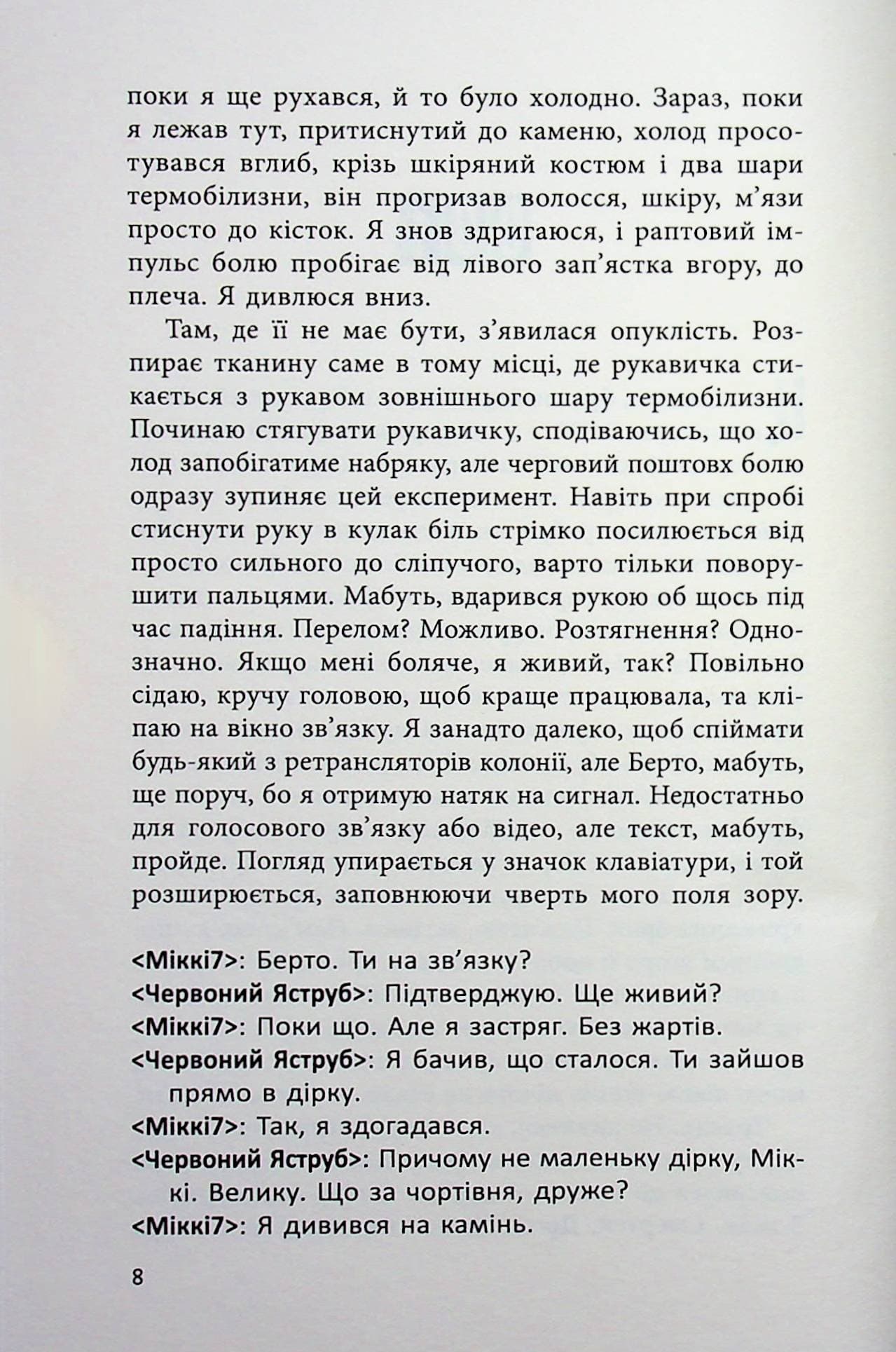 поки я ще рухався, й то було холодно. Зараз, поки я лежав тут, притиснутий до каменю, холод просотувався вглиб, крізь шкіряний костюм і два шари термобілизни, він прогризав волосся, шкіру, м'язи просто до кісток. Я знов здригаюся, і раптовий імпульс болю пробігає від лівого зап'ястка вгору, до плеча. Я дивлюся вниз.

Там, де її не має бути, з'явилася опуклість. Розпирає тканину саме в тому місці, де рукавичка стикається з рукавом зовнішнього шару термобілизни. Починаю стягувати рукавичку, сподіваючись, що холод запобігатиме набряку, але черговий поштовх болю одразу зупиняє цей експеримент. Навіть при спробі стиснути руку в кулак біль стрімко посилюється від просто сильного до сліпучого, варто тільки поворушити пальцями. Мабуть, вдарився рукою об щось під час падіння. Перелом? Можливо. Розтягнення? Однозначно. Якщо мені боляче, я живий, так? Повільно сідаю, кручу головою, щоб краще працювала, та кліпаю на вікно зв'язку. Я занадто далеко, щоб спіймати будь-який з ретрансляторів колонії, але Берто, мабуть, ще поруч, бо я отримую натяк на сигнал. Недостатньо для голосового зв'язку або відео, але текст, мабуть, пройде. Погляд упирається у значок клавіатури, і той розширюється, заповнюючи чверть мого поля зору.

<Міккі7>: Берто. Ти на зв'язку?
<Червоний Яструб>: Підтверджую. Ще живий?
<Міккі7>: Поки що. Але я застряг. Без жартів.
<Червоний Яструб>: Я бачив, що сталося. Ти зайшов прямо в дірку.
<Міккі7>: Так, я здогадався.
<Червоний Яструб>: Причому не маленьку дірку, Міккі. Велику. Що за чортівня, друже?
<Міккі7>: Я дивився на камінь.

8